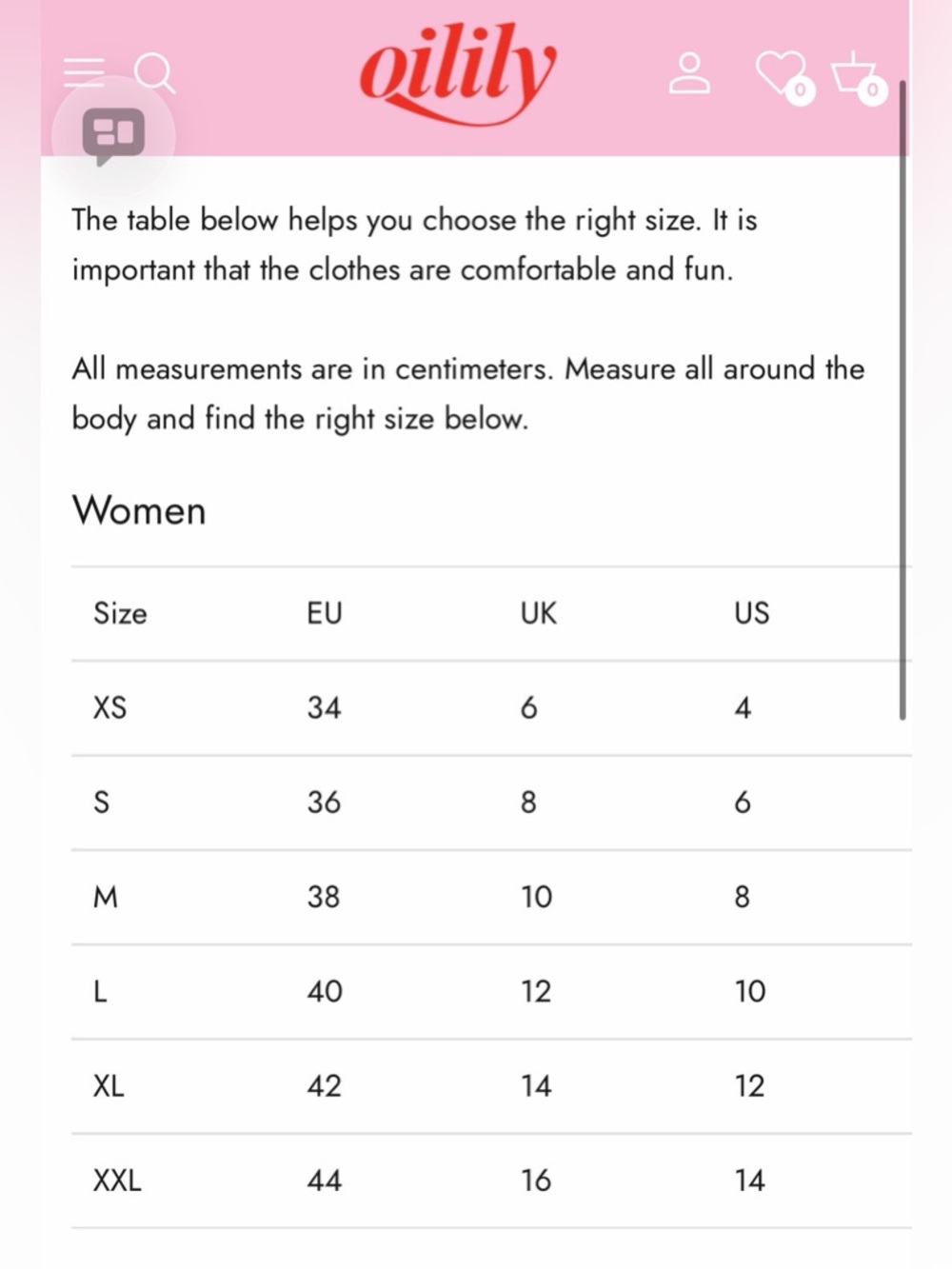 oilily

0 0

The table below helps you choose the right size. It is important that the clothes are comfortable and fun.

All measurements are in centimeters. Measure all around the body and find the right size below.

Women

| Size | EU | UK | US |
|---|---|---|---|
| XS | 34 | 6 | 4 |
| S | 36 | 8 | 6 |
| M | 38 | 10 | 8 |
| L | 40 | 12 | 10 |
| XL | 42 | 14 | 12 |
| XXL | 44 | 16 | 14 |